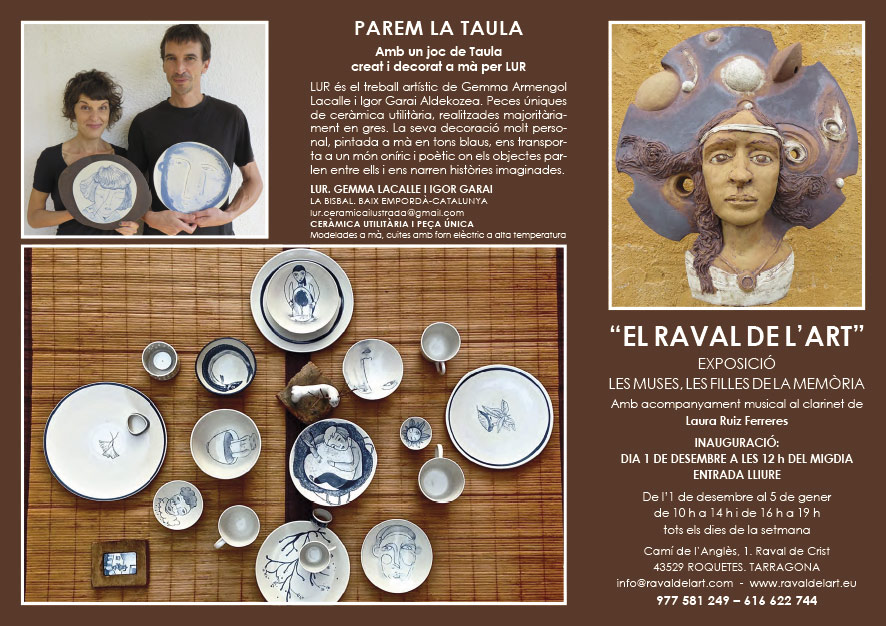 PAREM LA TAULA

Amb un joc de Taula
creat i decorat a mà per LUR

LUR és el treball artístic de Gemma Armengol Lacalle i Igor Garai Aldekozea. Peces úniques de ceràmica utilitària, realitzades majoritàriament en gres. La seva decoració molt personal, pintada a mà en tons blaus, ens transporta a un món oníric i poètic on els objectes parlen entre ells i ens narren històries imaginades.

LUR. GEMMA LACALLE I IGOR GARAI
LA BISBAL. BAIX EMPORDÀ-CATALUNYA
lur.ceramicailustrada@gmail.com
CERÀMICA UTILITÀRIA I PEÇA ÚNICA
Modelades a mà, cuites amb forn elèctric a alta temperatura

"EL RAVAL DE L'ART"
EXPOSICIÓ
LES MUSES, LES FILLES DE LA MEMÒRIA
Amb acompanyament musical al clarinet de
Laura Ruiz Ferreres

INAUGURACIÓ:
DIA 1 DE DESEMBRE A LES 12 h DEL MIGDIA
ENTRADA LLIURE

De l'1 de desembre al 5 de gener
de 10 h a 14 h i de 16 h a 19 h
tots els dies de la setmana

Camí de l'Anglès, 1. Raval de Crist
43529 ROQUETES. TARRAGONA
info@ravaldelart.com - www.ravaldelart.eu
977 581 249 – 616 622 744